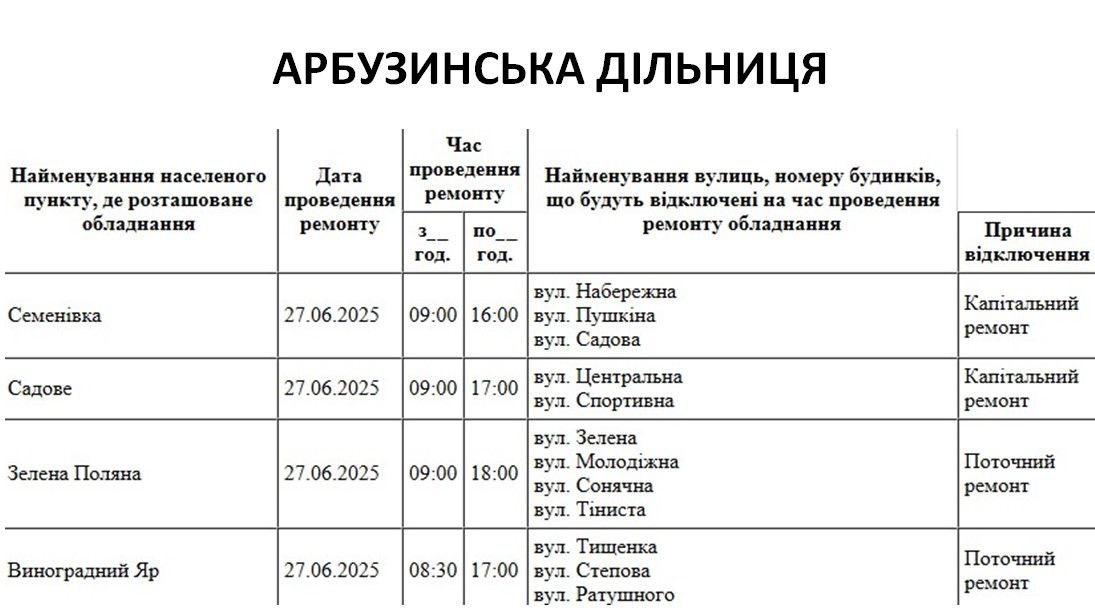 АРБУЗИНСЬКА ДІЛЬНИЦЯ

| Найменування населеного пункту, де розташоване обладнання | Дата проведення ремонту | Час проведення ремонту | | Найменування вулиць, номеру будинків, що будуть відключені на час проведення ремонту обладнання | Причина відключення |
|---|---|---|---|---|---|
| | | з__ год. | по__ год. | | |
| Семенівка | 27.06.2025 | 09:00 | 16:00 | вул. Набережна вул. Пушкіна вул. Садова | Капітальний ремонт |
| Садове | 27.06.2025 | 09:00 | 17:00 | вул. Центральна вул. Спортивна | Капітальний ремонт |
| Зелена Поляна | 27.06.2025 | 09:00 | 18:00 | вул. Зелена вул. Молодіжна вул. Сонячна вул. Тіниста | Поточний ремонт |
| Виноградний Яр | 27.06.2025 | 08:30 | 17:00 | вул. Тищенка вул. Степова вул. Ратушного | Поточний ремонт |